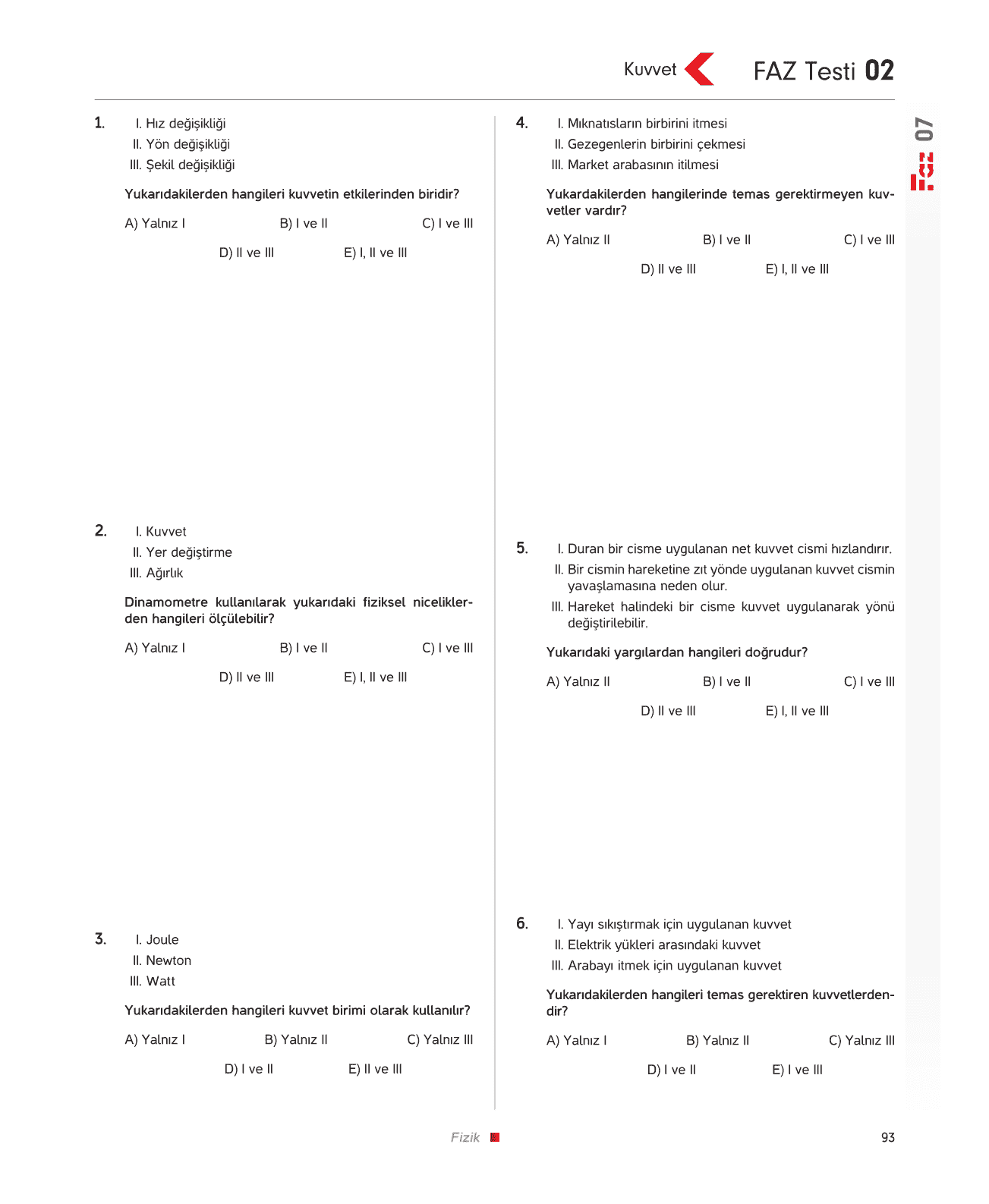 Kuvvet FAZ Testi 02

FAZ 07

1. I. Hız değişikliği
II. Yön değişikliği
III. Şekil değişikliği

Yukarıdakilerden hangileri kuvvetin etkilerinden biridir?

A) Yalnız I B) I ve II C) I ve III
D) II ve III E) I, II ve III

2. I. Kuvvet
II. Yer değiştirme
III. Ağırlık

Dinamometre kullanılarak yukarıdaki fiziksel niceliklerden hangileri ölçülebilir?

A) Yalnız I B) I ve II C) I ve III
D) II ve III E) I, II ve III

3. I. Joule
II. Newton
III. Watt

Yukarıdakilerden hangileri kuvvet birimi olarak kullanılır?

A) Yalnız I B) Yalnız II C) Yalnız III
D) I ve II E) II ve III

4. I. Mıknatısların birbirini itmesi
II. Gezegenlerin birbirini çekmesi
III. Market arabasının itilmesi

Yukardakilerden hangilerinde temas gerektirmeyen kuvvetler vardır?

A) Yalnız II B) I ve II C) I ve III
D) II ve III E) I, II ve III

5. I. Duran bir cisme uygulanan net kuvvet cismi hızlandırır.
II. Bir cismin hareketine zıt yönde uygulanan kuvvet cismin yavaşlamasına neden olur.
III. Hareket halindeki bir cisme kuvvet uygulanarak yönü değiştirilebilir.

Yukarıdaki yargılardan hangileri doğrudur?

A) Yalnız II B) I ve II C) I ve III
D) II ve III E) I, II ve III

6. I. Yayı sıkıştırmak için uygulanan kuvvet
II. Elektrik yükleri arasındaki kuvvet
III. Arabayı itmek için uygulanan kuvvet

Yukarıdakilerden hangileri temas gerektiren kuvvetlerdendir?

A) Yalnız I B) Yalnız II C) Yalnız III
D) I ve II E) I ve III

Fizik 93